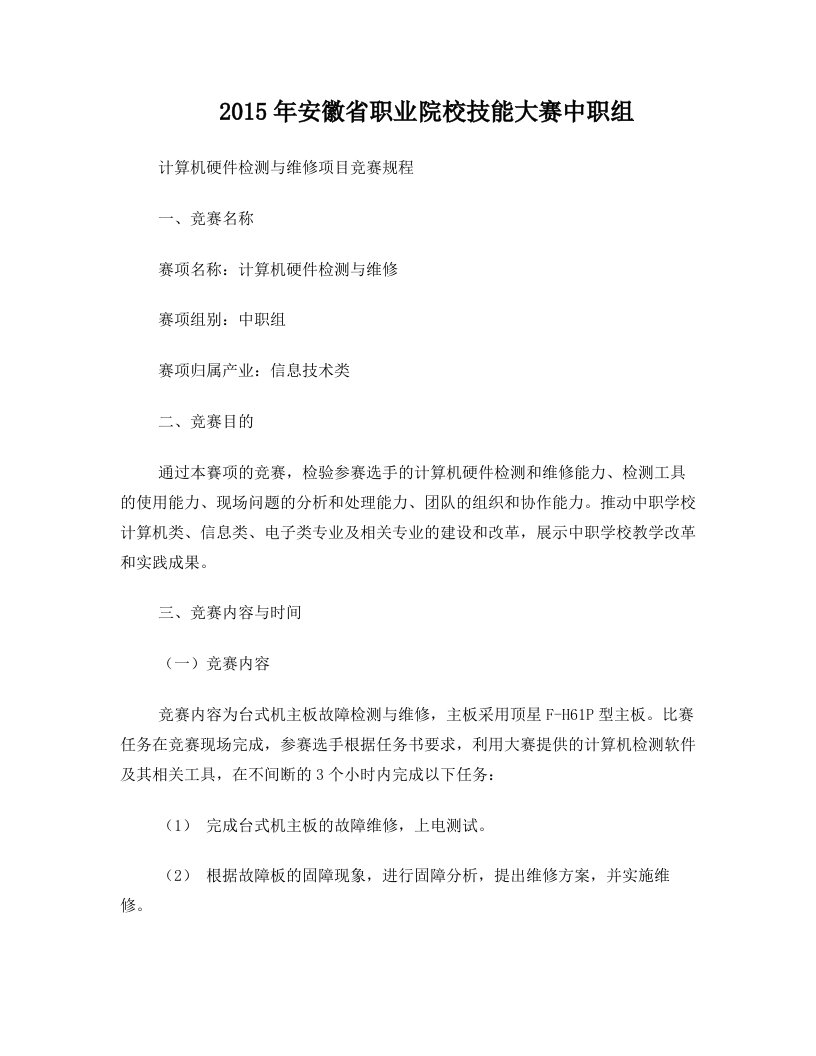 2015年安徽省职业院校技能大赛中职组

计算机硬件检测与维修项目竞赛规程

一、竞赛名称

赛项名称：计算机硬件检测与维修

赛项组别：中职组

赛项归属产业：信息技术类

二、竞赛目的

通过本赛项的竞赛，检验参赛选手的计算机硬件检测和维修能力、检测工具的使用能力、现场问题的分析和处理能力、团队的组织和协作能力。推动中职学校计算机类、信息类、电子类专业及相关专业的建设和改革，展示中职学校教学改革和实践成果。

三、竞赛内容与时间

（一）竞赛内容

竞赛内容为台式机主板故障检测与维修，主板采用顶星F-H61P型主板。比赛任务在竞赛现场完成，参赛选手根据任务书要求，利用大赛提供的计算机检测软件及其相关工具，在不间断的3个小时内完成以下任务：

（1） 完成台式机主板的故障维修，上电测试。

（2） 根据故障板的固障现象，进行固障分析，提出维修方案，并实施维修。